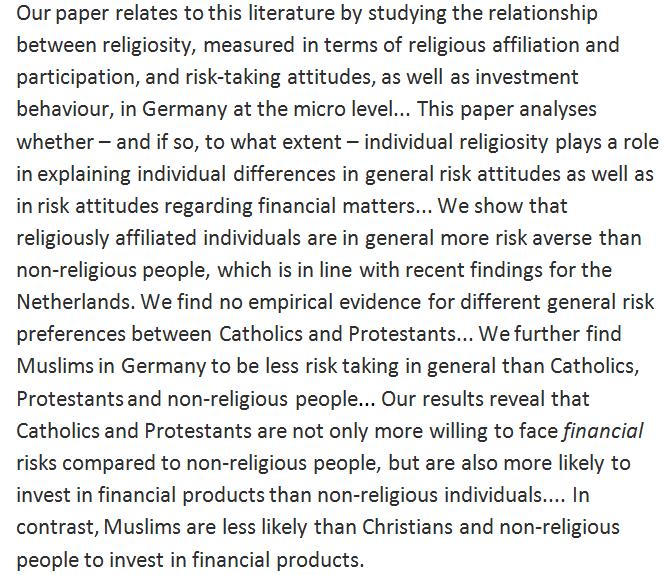 Our paper relates to this literature by studying the relationship between religiosity, measured in terms of religious affiliation and participation, and risk-taking attitudes, as well as investment behaviour, in Germany at the micro level... This paper analyses whether – and if so, to what extent – individual religiosity plays a role in explaining individual differences in general risk attitudes as well as in risk attitudes regarding financial matters... We show that religiously affiliated individuals are in general more risk averse than non-religious people, which is in line with recent findings for the Netherlands. We find no empirical evidence for different general risk preferences between Catholics and Protestants... We further find Muslims in Germany to be less risk taking in general than Catholics, Protestants and non-religious people... Our results reveal that Catholics and Protestants are not only more willing to face financial risks compared to non-religious people, but are also more likely to invest in financial products than non-religious individuals.... In contrast, Muslims are less likely than Christians and non-religious people to invest in financial products.